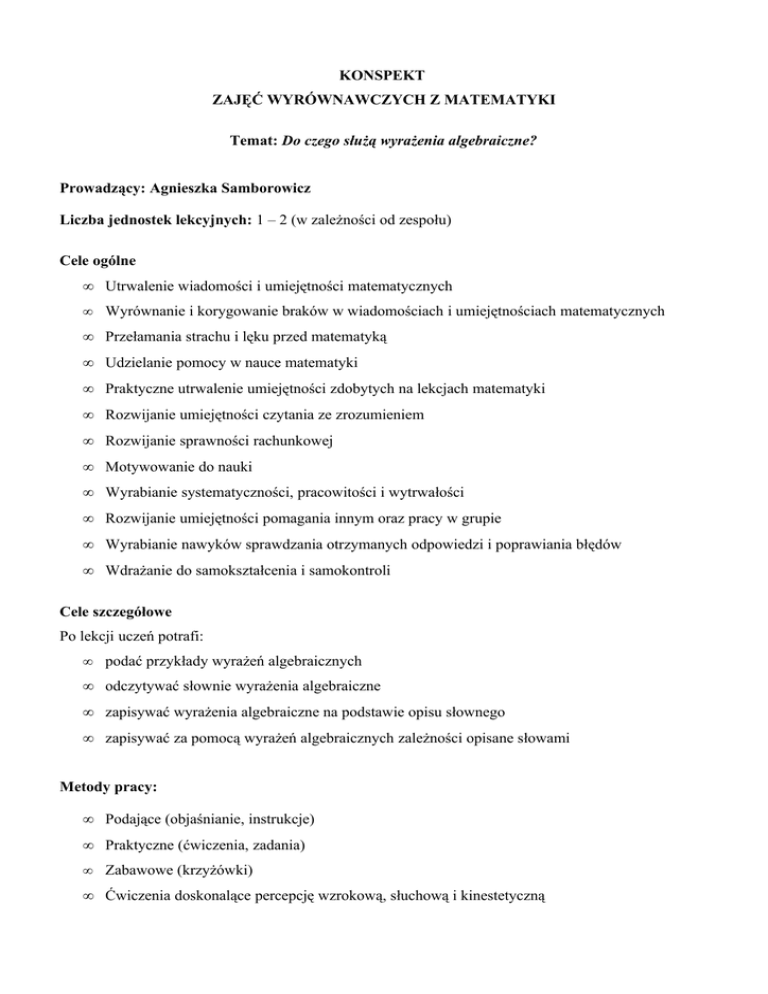 KONSPEKT
ZAJĘĆ WYRÓWNAWCZYCH Z MATEMATYKI

Temat: Do czego służą wyrażenia algebraiczne?

Prowadzący: Agnieszka Samborowicz

Liczba jednostek lekcyjnych: 1 – 2 (w zależności od zespołu)

Cele ogólne
∞ Utrwalenie wiadomości i umiejętności matematycznych
∞ Wyrównanie i korygowanie braków w wiadomościach i umiejętnościach matematycznych
∞ Przełamania strachu i lęku przed matematyką
∞ Udzielanie pomocy w nauce matematyki
∞ Praktyczne utrwalenie umiejętności zdobytych na lekcjach matematyki
∞ Rozwijanie umiejętności czytania ze zrozumieniem
∞ Rozwijanie sprawności rachunkowej
∞ Motywowanie do nauki
∞ Wyrabianie systematyczności, pracowitości i wytrwałości
∞ Rozwijanie umiejętności pomagania innym oraz pracy w grupie
∞ Wyrabianie nawyków sprawdzania otrzymanych odpowiedzi i poprawiania błędów
∞ Wdrażanie do samokształcenia i samokontroli

Cele szczegółowe
Po lekcji uczeń potrafi:
∞ podać przykłady wyrażeń algebraicznych
∞ odczytywać słownie wyrażenia algebraiczne
∞ zapisywać wyrażenia algebraiczne na podstawie opisu słownego
∞ zapisywać za pomocą wyrażeń algebraicznych zależności opisane słowami

Metody pracy:
∞ Podające (objaśnianie, instrukcje)
∞ Praktyczne (ćwiczenia, zadania)
∞ Zabawowe (krzyżówki)
∞ Ćwiczenia doskonalące percepcję wzrokową, słuchową i kinestetyczną